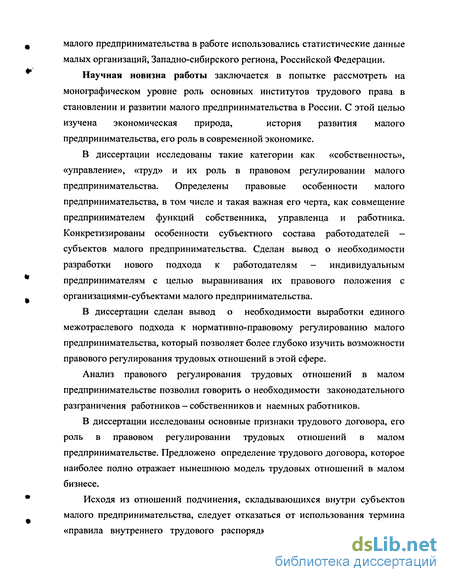 малого предпринимательства в работе использовались статистические данные малых организаций, Западно-сибирского региона, Российской Федерации.

Научная новизна работы заключается в попытке рассмотреть на монографическом уровне роль основных институтов трудового права в становлении и развитии малого предпринимательства в России. С этой целью изучена экономическая природа, история развития малого предпринимательства, его роль в современной экономике.

В диссертации исследованы такие категории как «собственность», «управление», «труд» и их роль в правовом регулировании малого предпринимательства. Определены правовые особенности малого предпринимательства, в том числе и такая важная его черта, как совмещение предпринимателем функций собственника, управленца и работника. Конкретизированы особенности субъектного состава работодателей – субъектов малого предпринимательства. Сделан вывод о необходимости разработки нового подхода к работодателям – индивидуальным предпринимателям с целью выравнивания их правового положения с организациями-субъектами малого предпринимательства.

В диссертации сделан вывод о необходимости выработки единого межотраслевого подхода к нормативно-правовому регулированию малого предпринимательства, который позволяет более глубоко изучить возможности правового регулирования трудовых отношений в этой сфере.

Анализ правового регулирования трудовых отношений в малом предпринимательстве позволил говорить о необходимости законодательного разграничения работников – собственников и наемных работников.

В диссертации исследованы основные признаки трудового договора, его роль в правовом регулировании трудовых отношений в малом предпринимательстве. Предложено определение трудового договора, которое наиболее полно отражает нынешнюю модель трудовых отношений в малом бизнесе.

Исходя из отношений подчинения, складывающихся внутри субъектов малого предпринимательства, следует отказаться от использования термина «правила внутреннего трудового распоряд

dsLib.net
библиотека диссертаций